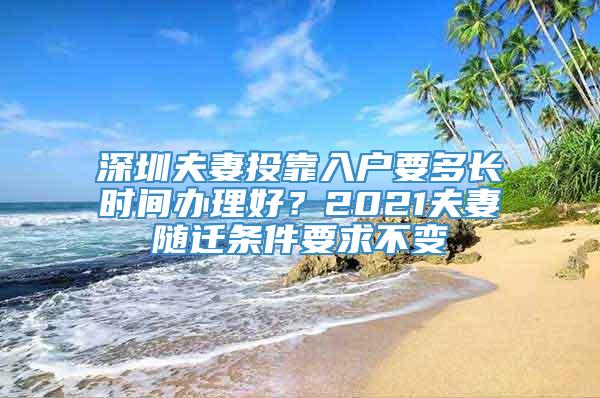 深圳夫妻投靠入户要多长时间办理好？2021夫妻随迁条件要求不变